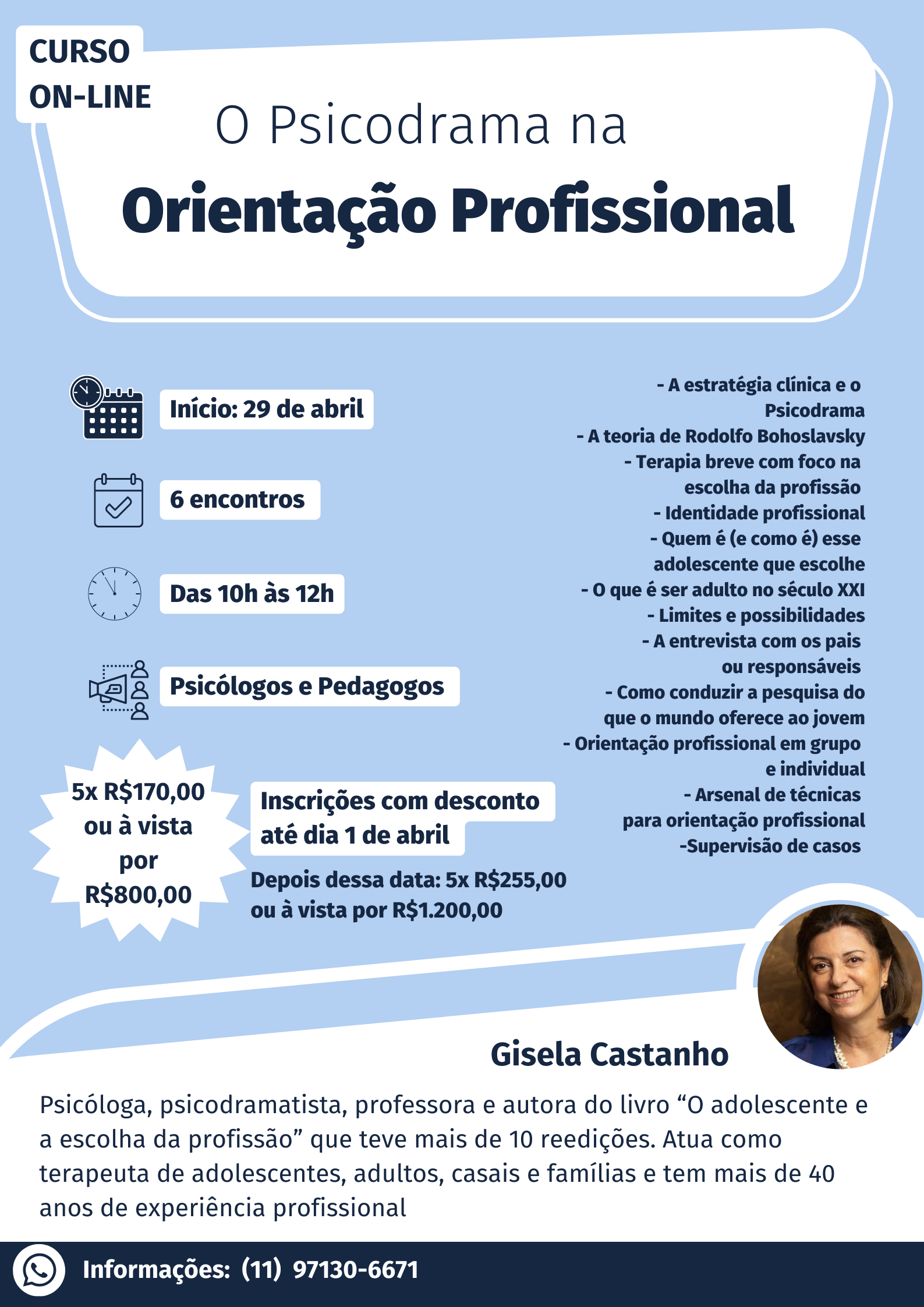 CURSO ON-LINE

O Psicodrama na

Orientação Profissional

Início: 29 de abril

6 encontros

Das 10h às 12h

Psicólogos e Pedagogos

5x R$170,00 ou à vista por R$800,00

Inscrições com desconto até dia 1 de abril

Depois dessa data: 5x R$255,00 ou à vista por R$1.200,00

- A estratégia clínica e o Psicodrama
- A teoria de Rodolfo Bohoslavsky
- Terapia breve com foco na escolha da profissão
- Identidade profissional
- Quem é (e como é) esse adolescente que escolhe
- O que é ser adulto no século XXI
- Limites e possibilidades
- A entrevista com os pais ou responsáveis
- Como conduzir a pesquisa do que o mundo oferece ao jovem
- Orientação profissional em grupo e individual
- Arsenal de técnicas para orientação profissional
-Supervisão de casos

Gisela Castanho

Psicóloga, psicodramatista, professora e autora do livro “O adolescente e a escolha da profissão” que teve mais de 10 reedições. Atua como terapeuta de adolescentes, adultos, casais e famílias e tem mais de 40 anos de experiência profissional

Informações: (11) 97130-6671